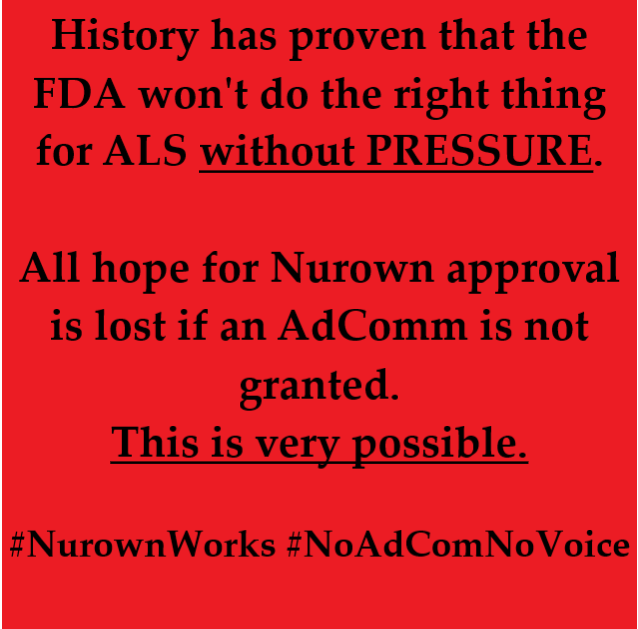 History has proven that the FDA won't do the right thing for ALS without PRESSURE.

All hope for Nurown approval is lost if an AdComm is not granted.
This is very possible.

#NurownWorks #NoAdComNoVoice